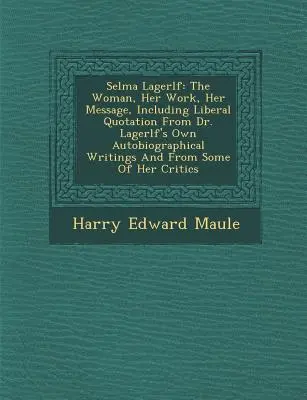 Selma Lagerlf: The Woman, Her Work, Her Message, Including Liberal Quotation From Dr. Lagerlf's Own Autobiographical Writings And From Some Of Her Critics

Harry Edward Maule